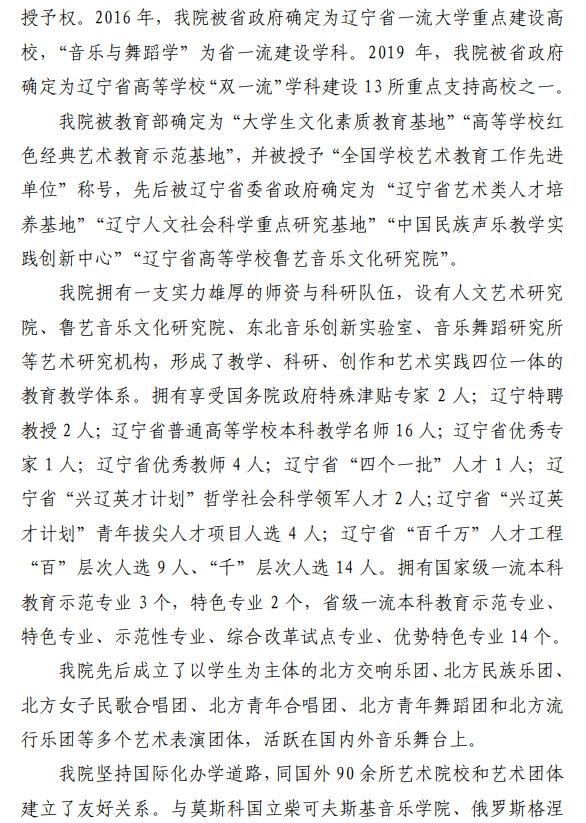 授予权。2016 年，我院被省政府确定为辽宁省一流大学重点建设高校，“音乐与舞蹈学”为省一流建设学科。2019 年，我院被省政府确定为辽宁省高等学校“双一流”学科建设 13 所重点支持高校之一。

我院被教育部确定为“大学生文化素质教育基地”“高等学校红色经典艺术教育示范基地”，并被授予“全国学校艺术教育工作先进单位”称号，先后被辽宁省委省政府确定为“辽宁省艺术类人才培养基地”“辽宁人文社会科学重点研究基地”“中国民族声乐教学实践创新中心”“辽宁省高等学校鲁艺音乐文化研究院”。

我院拥有一支实力雄厚的师资与科研队伍，设有人文艺术研究院、鲁艺音乐文化研究院、东北音乐创新实验室、音乐舞蹈研究所等艺术研究机构，形成了教学、科研、创作和艺术实践四位一体的教育教学体系。拥有享受国务院政府特殊津贴专家 2 人；辽宁特聘教授 2 人；辽宁省普通高等学校本科教学名师 16 人；辽宁省优秀专家 1 人；辽宁省优秀教师 4 人；辽宁省“四个一批”人才 1 人；辽宁省“兴辽英才计划”哲学社会科学领军人才 2 人；辽宁省“兴辽英才计划”青年拔尖人才项目人选 4 人；辽宁省“百千万”人才工程“百”层次人选 9 人、“千”层次人选 14 人。拥有国家级一流本科教育示范专业 3 个，特色专业 2 个，省级一流本科教育示范专业、特色专业、示范性专业、综合改革试点专业、优势特色专业 14 个。

我院先后成立了以学生为主体的北方交响乐团、北方民族乐团、北方女子民歌合唱团、北方青年合唱团、北方青年舞蹈团和北方流行乐团等多个艺术表演团体，活跃在国内外音乐舞台上。

我院坚持国际化办学道路，同国外 90 余所艺术院校和艺术团体建立了友好关系。与莫斯科国立柴可夫斯基音乐学院、俄罗斯格涅